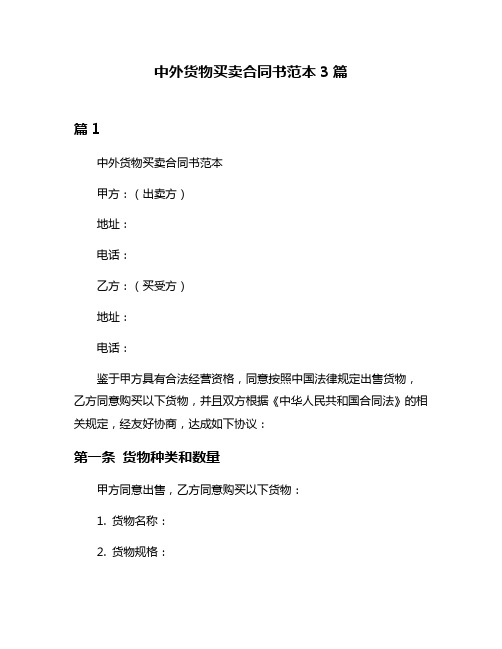 中外货物买卖合同书范本 3 篇

篇 1

中外货物买卖合同书范本

甲方：（出卖方）

地址：

电话：

乙方：（买受方）

地址：

电话：

鉴于甲方具有合法经营资格，同意按照中国法律规定出售货物，乙方同意购买以下货物，并且双方根据《中华人民共和国合同法》的相关规定，经友好协商，达成如下协议：

第一条 货物种类和数量

甲方同意出售，乙方同意购买以下货物：

1. 货物名称：

2. 货物规格：